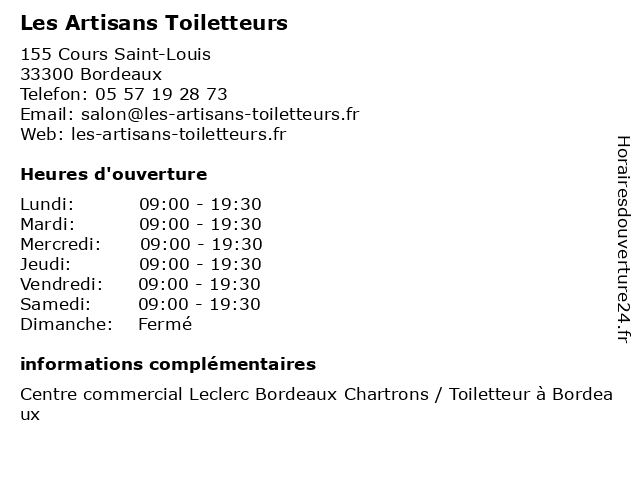 Les Artisans Toiletteurs

155 Cours Saint-Louis
33300 Bordeaux
Telefon: 05 57 19 28 73
Email: salon@les-artisans-toiletteurs.fr
Web: les-artisans-toiletteurs.fr

Heures d'ouverture

| Lundi: | 09:00 - 19:30 |
|---|---|
| Mardi: | 09:00 - 19:30 |
| Mercredi: | 09:00 - 19:30 |
| Jeudi: | 09:00 - 19:30 |
| Vendredi: | 09:00 - 19:30 |
| Samedi: | 09:00 - 19:30 |
| Dimanche: | Fermé |

informations complémentaires

Centre commercial Leclerc Bordeaux Chartrons / Toiletteur à Bordeaux

Horairesdouverture24.fr